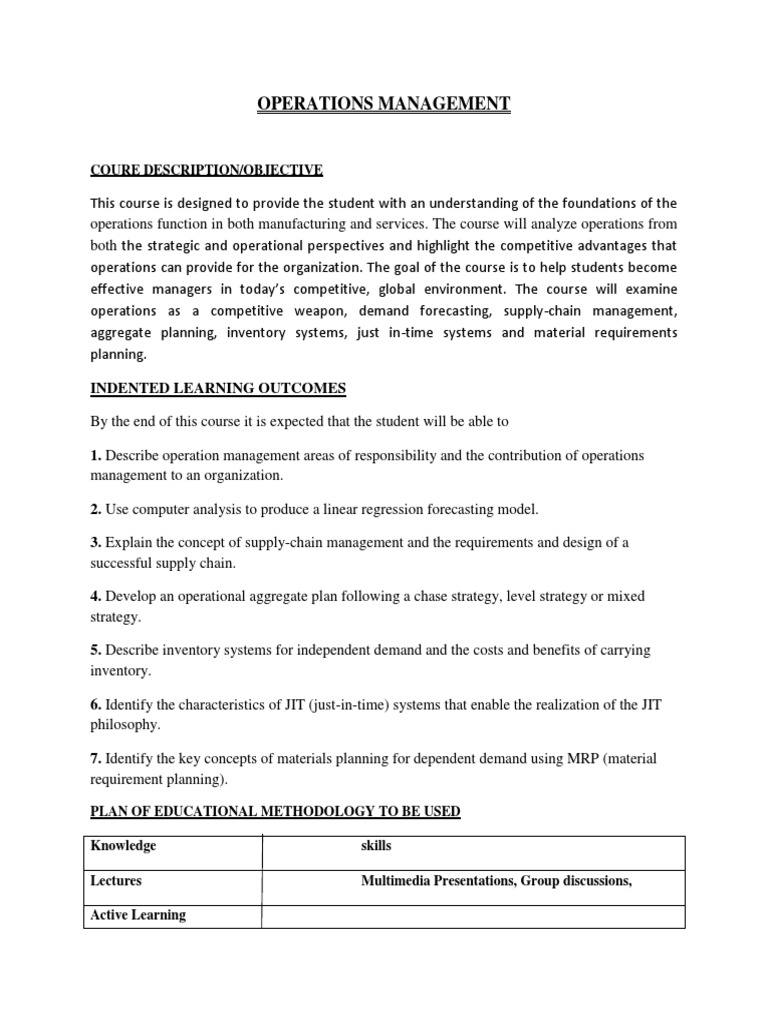 OPERATIONS MANAGEMENT

COURE DESCRIPTION/OBJECTIVE

This course is designed to provide the student with an understanding of the foundations of the operations function in both manufacturing and services. The course will analyze operations from both the strategic and operational perspectives and highlight the competitive advantages that operations can provide for the organization. The goal of the course is to help students become effective managers in today's competitive, global environment. The course will examine operations as a competitive weapon, demand forecasting, supply-chain management, aggregate planning, inventory systems, just in-time systems and material requirements planning.

INDENTED LEARNING OUTCOMES

By the end of this course it is expected that the student will be able to

1. Describe operation management areas of responsibility and the contribution of operations management to an organization.

2. Use computer analysis to produce a linear regression forecasting model.

3. Explain the concept of supply-chain management and the requirements and design of a successful supply chain.

4. Develop an operational aggregate plan following a chase strategy, level strategy or mixed strategy.

5. Describe inventory systems for independent demand and the costs and benefits of carrying inventory.

6. Identify the characteristics of JIT (just-in-time) systems that enable the realization of the JIT philosophy.

7. Identify the key concepts of materials planning for dependent demand using MRP (material requirement planning).

PLAN OF EDUCATIONAL METHODOLOGY TO BE USED

| Knowledge | skills |
|---|---|
| Lectures | Multimedia Presentations, Group discussions, |
| Active Learning | |